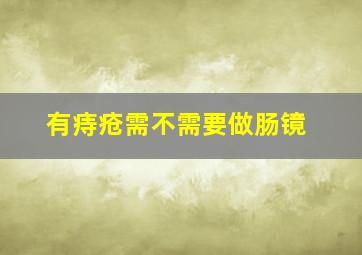 有痔疮需不需要做肠镜